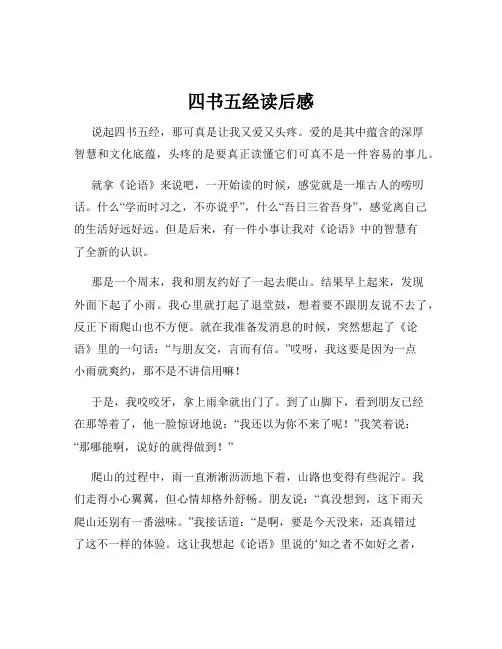 四书五经读后感

说起四书五经，那可真是让我又爱又头疼。爱的是其中蕴含的深厚智慧和文化底蕴，头疼的是要真正读懂它们可真不是一件容易的事儿。

就拿《论语》来说吧，一开始读的时候，感觉就是一堆古人的唠叨话。什么“学而时习之，不亦说乎”，什么“吾日三省吾身”，感觉离自己的生活好远好远。但是后来，有一件小事让我对《论语》中的智慧有了全新的认识。

那是一个周末，我和朋友约好了一起去爬山。结果早上起来，发现外面下起了小雨。我心里就打起了退堂鼓，想着要不跟朋友说不去了，反正下雨爬山也不方便。就在我准备发消息的时候，突然想起了《论语》里的一句话：“与朋友交，言而有信。”哎呀，我这要是因为一点小雨就爽约，那不是不讲信用嘛！

于是，我咬咬牙，拿上雨伞就出门了。到了山脚下，看到朋友已经在那等着了，他一脸惊讶地说：“我还以为你不来了呢！”我笑着说：“那哪能啊，说好的就得做到！”

爬山的过程中，雨一直淅淅沥沥地下着，山路也变得有些泥泞。我们走得小心翼翼，但心情却格外舒畅。朋友说：“真没想到，这下雨天爬山还别有一番滋味。”我接话道：“是啊，要是今天没来，还真错过了这不一样的体验。这让我想起《论语》里说的‘知之者不如好之者，